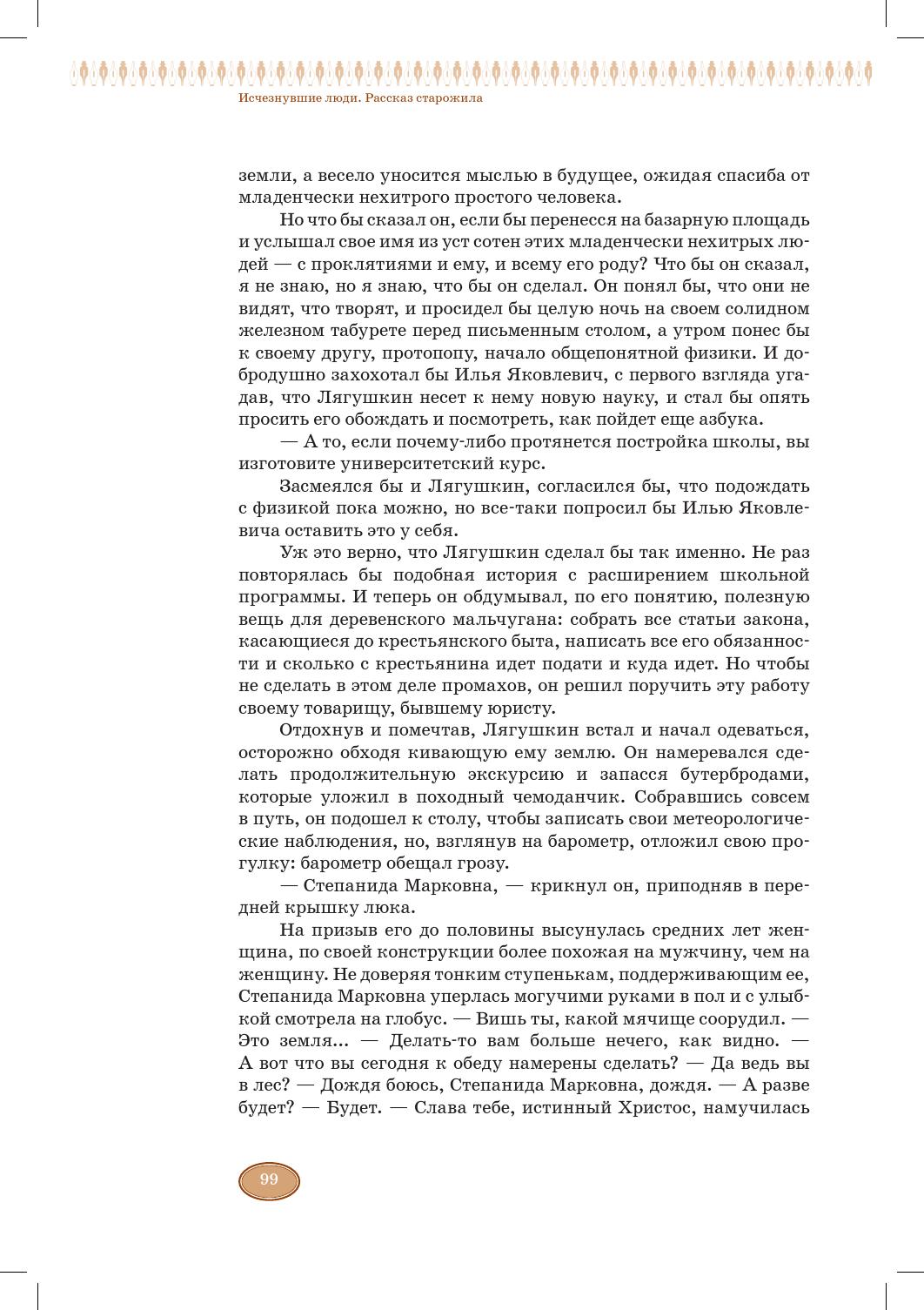 Исчезнувшие люди. Рассказ старожила

земли, а весело уносится мыслью в будущее, ожидая спасиба от младенчески нехитрого простого человека.

Но что бы сказал он, если бы перенесся на базарную площадь и услышал свое имя из уст сотен этих младенчески нехитрых людей — с проклятиями и ему, и всему его роду? Что бы он сказал, я не знаю, но я знаю, что бы он сделал. Он понял бы, что они не видят, что творят, и просидел бы целую ночь на своем солидном железном табурете перед письменным столом, а утром понес бы к своему другу, протопопу, начало общепонятной физики. И добродушно захохотал бы Илья Яковлевич, с первого взгляда угадав, что Лягушкин несет к нему новую науку, и стал бы опять просить его обождать и посмотреть, как пойдет еще азбука.

— А то, если почему-либо протянется постройка школы, вы изготовите университетский курс.

Засмеялся бы и Лягушкин, согласился бы, что подождать с физикой пока можно, но все-таки попросил бы Илью Яковлевича оставить это у себя.

Уж это верно, что Лягушкин сделал бы так именно. Не раз повторялась бы подобная история с расширением школьной программы. И теперь он обдумывал, по его понятию, полезную вещь для деревенского мальчугана: собрать все статьи закона, касающиеся до крестьянского быта, написать все его обязанности и сколько с крестьянина идет подати и куда идет. Но чтобы не сделать в этом деле промахов, он решил поручить эту работу своему товарищу, бывшему юристу.

Отдохнув и помечтав, Лягушкин встал и начал одеваться, осторожно обходя кивающую ему землю. Он намеревался сделать продолжительную экскурсию и запасся бутербродами, которые уложил в походный чемоданчик. Собравшись совсем в путь, он подошел к столу, чтобы записать свои метеорологические наблюдения, но, взглянув на барометр, отложил свою прогулку: барометр обещал грозу.

— Степанида Марковна, — крикнул он, приподняв в передней крышку люка.

На призыв его до половины высунулась средних лет женщина, по своей конструкции более похожая на мужчину, чем на женщину. Не доверяя тонким ступенькам, поддерживающим ее, Степанида Марковна уперлась могучими руками в пол и с улыбкой смотрела на глобус. — Вишь ты, какой мячище соорудил. — Это земля... — Делать-то вам больше нечего, как видно. — А вот что вы сегодня к обеду намерены сделать? — Да ведь вы в лес? — Дождя боюсь, Степанида Марковна, дождя. — А разве будет? — Будет. — Слава тебе, истинный Христос, намучилась

99